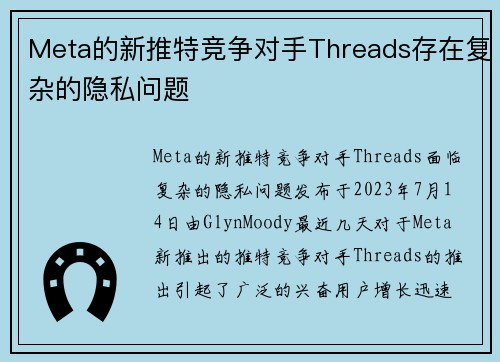 Meta的新推特竞争对手Threads存在复杂的隐私问题

Meta的新推特竞争对手Threads面临复杂的隐私问题发布于2023年7月14日由GlynMoody最近几天对于Meta新推出的推特竞争对手Threads的推出引起了广泛的兴奋用户增长迅速